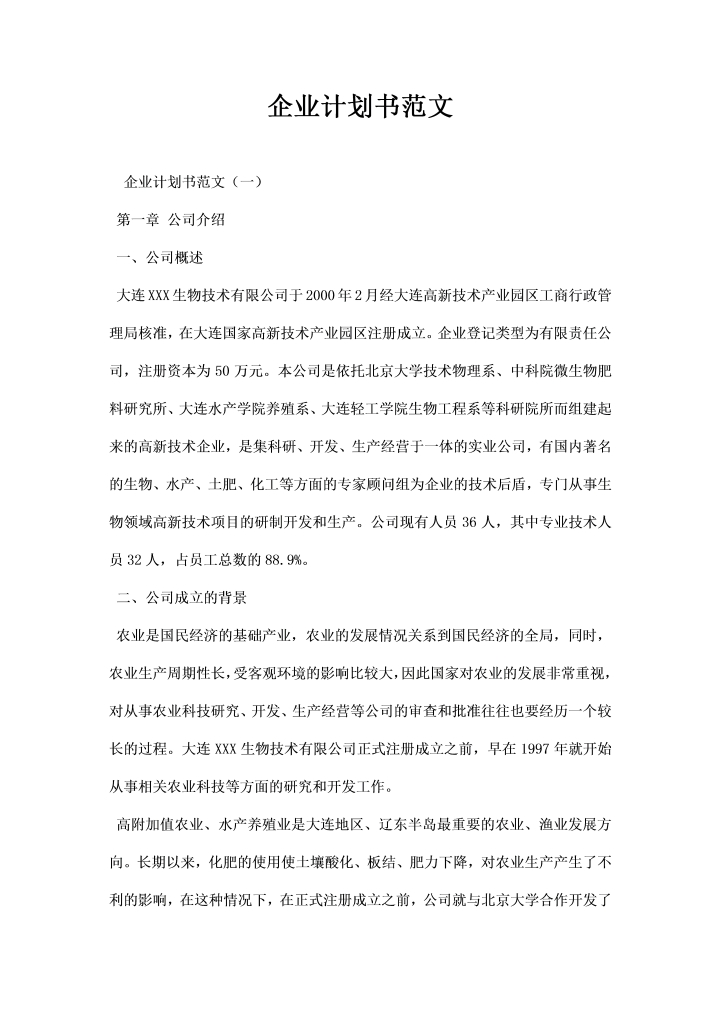 企业计划书范文

企业计划书范文（一）

第一章 公司介绍

一、公司概述

大连XXX生物技术有限公司于2000年2月经大连高新技术产业园区工商行政管理局核准，在大连国家高新技术产业园区注册成立。企业登记类型为有限责任公司，注册资本为50万元。本公司是依托北京大学技术物理系、中科院微生物肥料研究所、大连水产学院养殖系、大连轻工学院生物工程系等科研院所而组建起来的高新技术企业，是集科研、开发、生产经营于一体的实业公司，有国内著名的生物、水产、土肥、化工等方面的专家顾问组为企业的技术后盾，专门从事生物领域高新技术项目的研制开发和生产。公司现有人员36人，其中专业技术人员32人，占员工总数的88.9%。

二、公司成立的背景

农业是国民经济的基础产业，农业的发展情况关系到国民经济的全局，同时，农业生产周期性长，受客观环境的影响比较大，因此国家对农业的发展非常重视，对从事农业科技研究、开发、生产经营等公司的审查和批准往往也要经历一个较长的过程。大连XXX生物技术有限公司正式注册成立之前，早在1997年就开始从事相关农业科技等方面的研究和开发工作。

高附加值农业、水产养殖业是大连地区、辽东半岛最重要的农业、渔业发展方向。长期以来，化肥的使用使土壤酸化、板结、肥力下降，对农业生产产生了不利的影响，在这种情况下，在正式注册成立之前，公司就与北京大学合作开发了